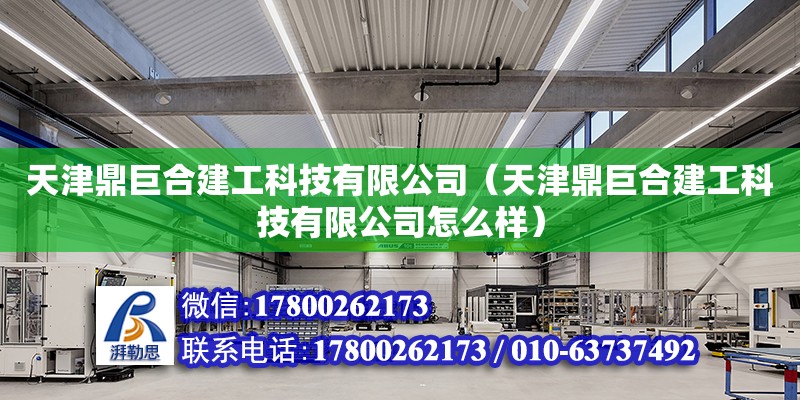 天津鼎巨合建工科技有限公司（天津鼎巨合建工科技有限公司怎么样）

ABUS

湃勒思

微信：17800262173

联系电话：17800262173 / 010-63737492